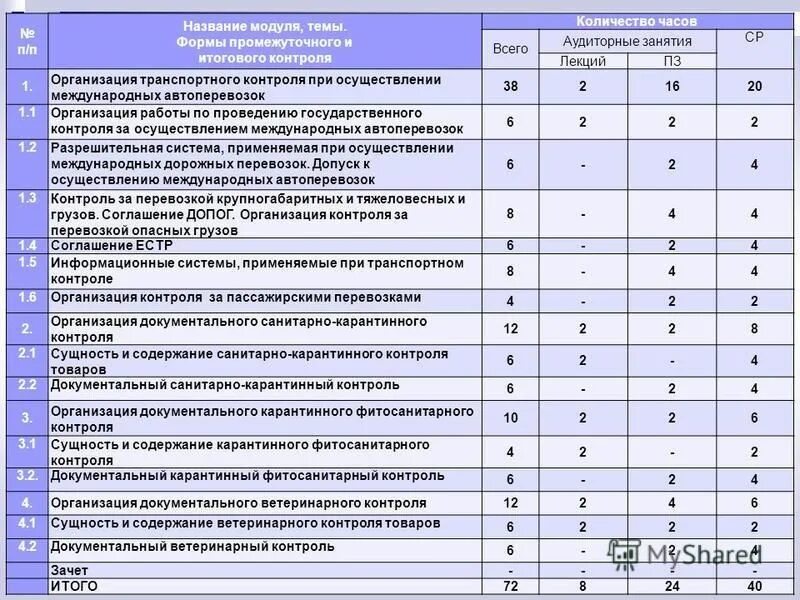 | № п/п | Название модуля, темы. Формы промежуточного и итогового контроля | Количество часов | | | |
|---|---|---|---|---|---|
| | | Всего | Аудиторные занятия | | СР |
| | | | Лекций | ПЗ | |
| 1. | Организация транспортного контроля при осуществлении международных автоперевозок | 38 | 2 | 16 | 20 |
| 1.1 | Организация работы по проведению государственного контроля за осуществлением международных автоперевозок | 6 | 2 | 2 | 2 |
| 1.2 | Разрешительная система, применяемая при осуществлении международных дорожных перевозок. Допуск к осуществлению международных автоперевозок | 6 | - | 2 | 4 |
| 1.3 | Контроль за перевозкой крупногабаритных и тяжеловесных и грузов. Соглашение ДОПОГ. Организация контроля за перевозкой опасных грузов | 8 | - | 4 | 4 |
| 1.4 | Соглашение ЕСТР | 6 | - | 2 | 4 |
| 1.5 | Информационные системы, применяемые при транспортном контроле | 8 | - | 4 | 4 |
| 1.6 | Организация контроля за пассажирскими перевозками | 4 | - | 2 | 2 |
| 2. | Организация документального санитарно-карантинного контроля | 12 | 2 | 2 | 8 |
| 2.1 | Сущность и содержание санитарно-карантинного контроля товаров | 6 | 2 | - | 4 |
| 2.2 | Документальный санитарно-карантинный контроль | 6 | - | 2 | 4 |
| 3. | Организация документального карантинного фитосанитарного контроля | 10 | 2 | 2 | 6 |
| 3.1 | Сущность и содержание карантинного фитосанитарного контроля | 4 | 2 | - | 2 |
| 3.2. | Документальный карантинный фитосанитарный контроль | 6 | - | 2 | 4 |
| 4. | Организация документального ветеринарного контроля | 12 | 2 | 4 | 6 |
| 4.1 | Сущность и содержание ветеринарного контроля товаров | 6 | 2 | 2 | 2 |
| 4.2 | Документальный ветеринарный контроль | 6 | - | 2 | 4 |
| | Зачет | - | - | - | - |
| | ИТОГО | 72 | 8 | 24 | 40 |

MyShared